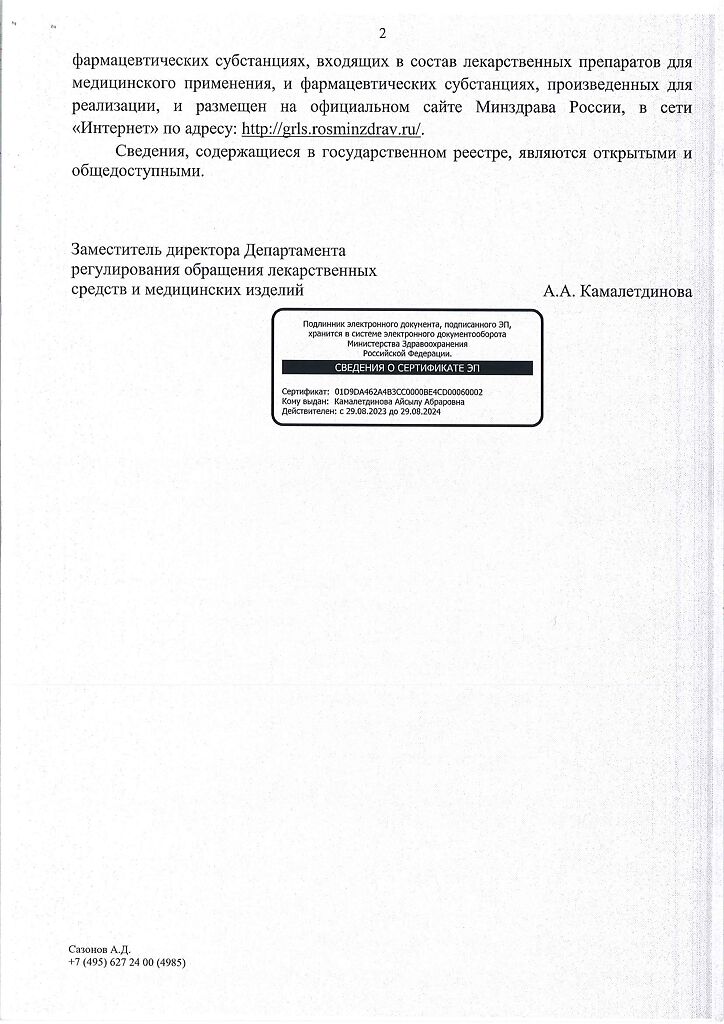 2

фармацевтических субстанциях, входящих в состав лекарственных препаратов для медицинского применения, и фармацевтических субстанциях, произведенных для реализации, и размещен на официальном сайте Минздрава России, в сети «Интернет» по адресу: http://grls.rosminzdrav.ru/.

Сведения, содержащиеся в государственном реестре, являются открытыми и общедоступными.

Заместитель директора Департамента регулирования обращения лекарственных средств и медицинских изделий

А.А. Камалетдинова

Подлинник электронного документа, подписанного ЭП, хранится в системе электронного документооборота Министерства Здравоохранения Российской Федерации.

СВЕДЕНИЯ О СЕРТИФИКАТЕ ЭП

Сертификат: 01D9DA462A4B3CC0000BE4CD00060002
Кому выдан: Камалетдинова Айсылу Абраровна
Действителен: с 29.08.2023 до 29.08.2024

Сазонов А.Д.
+7 (495) 627 24 00 (4985)